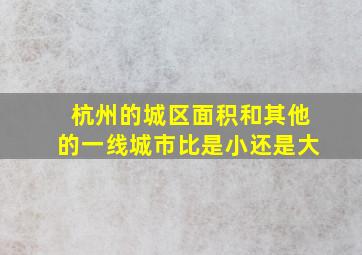 杭州的城区面积和其他的一线城市比是小还是大